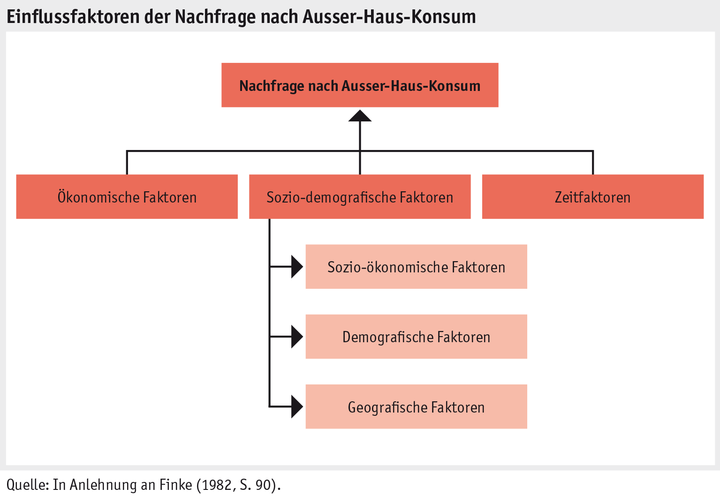 Einflussfaktoren der Nachfrage nach Ausser-Haus-Konsum

Nachfrage nach Ausser-Haus-Konsum

Ökonomische Faktoren

Sozio-demografische Faktoren

Zeitfaktoren

Sozio-ökonomische Faktoren

Demografische Faktoren

Geografische Faktoren

Quelle: In Anlehnung an Finke (1982, S. 90).